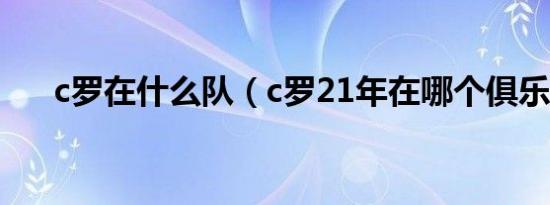 c罗在什么队（c罗21年在哪个俱乐